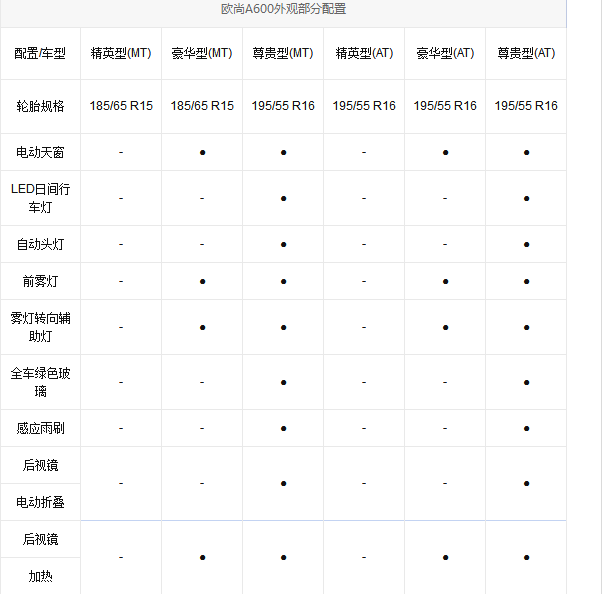 欧尚A600外观部分配置

| 配置/车型 | 精英型(MT) | 豪华型(MT) | 尊贵型(MT) | 精英型(AT) | 豪华型(AT) | 尊贵型(AT) |
|---|---|---|---|---|---|---|
| 轮胎规格 | 185/65 R15 | 185/65 R15 | 195/55 R16 | 195/55 R16 | 195/55 R16 | 195/55 R16 |
| 电动天窗 | - | ● | ● | - | ● | ● |
| LED日间行车灯 | - | - | ● | - | - | ● |
| 自动头灯 | - | - | ● | - | - | ● |
| 前雾灯 | - | ● | ● | - | ● | ● |
| 雾灯转向辅助灯 | - | ● | ● | - | ● | ● |
| 全车绿色玻璃 | - | - | ● | - | - | ● |
| 感应雨刷 | - | - | ● | - | - | ● |
| 后视镜 电动折叠 | - | - | ● | - | - | ● |
| 后视镜 加热 | - | ● | ● | - | ● | ● |